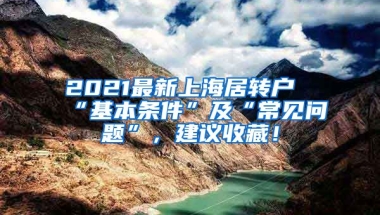 2021最新上海居转户“基本条件”及“常见问题”，建议收藏！